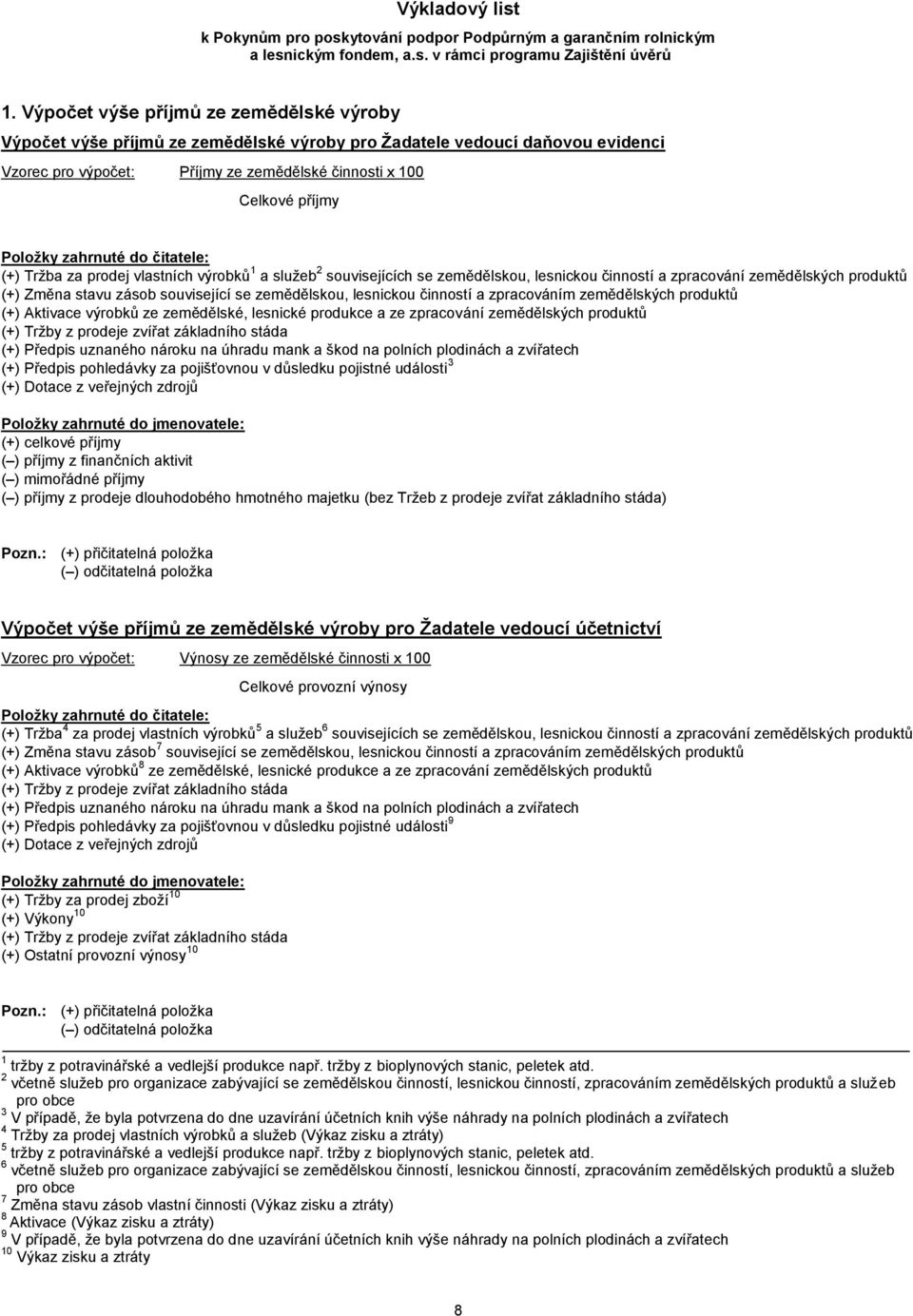 Výkladový list
k Pokynům pro poskytování podpor Podpůrným a garančním rolnickým a lesnickým fondem, a.s. v rámci programu Zajištění úvěrů

1. Výpočet výše příjmů ze zemědělské výroby

Výpočet výše příjmů ze zemědělské výroby pro Žadatele vedoucí daňovou evidenci

Vzorec pro výpočet: Příjmy ze zemědělské činnosti x 100
Celkové příjmy

Položky zahrnuté do čitatele:
(+) Tržba za prodej vlastních výrobků$^1$ a služeb$^2$ souvisejících se zemědělskou, lesnickou činností a zpracování zemědělských produktů
(+) Změna stavu zásob související se zemědělskou, lesnickou činností a zpracováním zemědělských produktů
(+) Aktivace výrobků ze zemědělské, lesnické produkce a ze zpracování zemědělských produktů
(+) Tržby z prodeje zvířat základního stáda
(+) Předpis uznaného nároku na úhradu mank a škod na polních plodinách a zvířatech
(+) Předpis pohledávky za pojišťovnou v důsledku pojistné události$^3$
(+) Dotace z veřejných zdrojů

Položky zahrnuté do jmenovatele:
(+) celkové příjmy
(–) příjmy z finančních aktivit
(–) mimořádné příjmy
(–) příjmy z prodeje dlouhodobého hmotného majetku (bez Tržeb z prodeje zvířat základního stáda)

Pozn.: (+) přičitatelná položka
(–) odčitatelná položka

Výpočet výše příjmů ze zemědělské výroby pro Žadatele vedoucí účetnictví

Vzorec pro výpočet: Výnosy ze zemědělské činnosti x 100
Celkové provozní výnosy

Položky zahrnuté do čitatele:
(+) Tržba$^4$ za prodej vlastních výrobků$^5$ a služeb$^6$ souvisejících se zemědělskou, lesnickou činností a zpracování zemědělských produktů
(+) Změna stavu zásob$^7$ související se zemědělskou, lesnickou činností a zpracováním zemědělských produktů
(+) Aktivace výrobků$^8$ ze zemědělské, lesnické produkce a ze zpracování zemědělských produktů
(+) Tržby z prodeje zvířat základního stáda
(+) Předpis uznaného nároku na úhradu mank a škod na polních plodinách a zvířatech
(+) Předpis pohledávky za pojišťovnou v důsledku pojistné události$^9$
(+) Dotace z veřejných zdrojů

Položky zahrnuté do jmenovatele:
(+) Tržby za prodej zboží$^{10}$
(+) Výkony$^{10}$
(+) Tržby z prodeje zvířat základního stáda
(+) Ostatní provozní výnosy$^{10}$

Pozn.: (+) přičitatelná položka
(–) odčitatelná položka

$^1$ tržby z potravinářské a vedlejší produkce např. tržby z bioplynových stanic, peletek atd.
$^2$ včetně služeb pro organizace zabývající se zemědělskou činností, lesnickou činností, zpracováním zemědělských produktů a služeb pro obce
$^3$ V případě, že byla potvrzena do dne uzavírání účetních knih výše náhrady na polních plodinách a zvířatech
$^4$ Tržby za prodej vlastních výrobků a služeb (Výkaz zisku a ztráty)
$^5$ tržby z potravinářské a vedlejší produkce např. tržby z bioplynových stanic, peletek atd.
$^6$ včetně služeb pro organizace zabývající se zemědělskou činností, lesnickou činností, zpracováním zemědělských produktů a služeb pro obce
$^7$ Změna stavu zásob vlastní činnosti (Výkaz zisku a ztráty)
$^8$ Aktivace (Výkaz zisku a ztráty)
$^9$ V případě, že byla potvrzena do dne uzavírání účetních knih výše náhrady na polních plodinách a zvířatech
$^{10}$ Výkaz zisku a ztráty

8